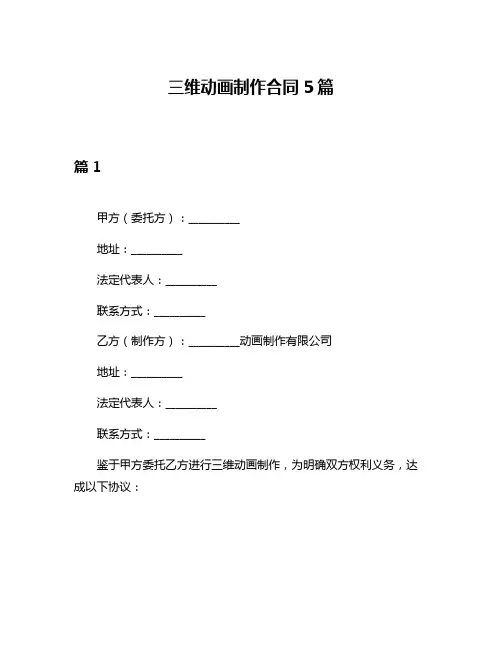 三维动画制作合同 5 篇

篇 1

甲方（委托方）：__________

地址：__________

法定代表人：__________

联系方式：__________

乙方（制作方）：__________动画制作有限公司

地址：__________

法定代表人：__________

联系方式：__________

鉴于甲方委托乙方进行三维动画制作，为明确双方权利义务，达成以下协议：